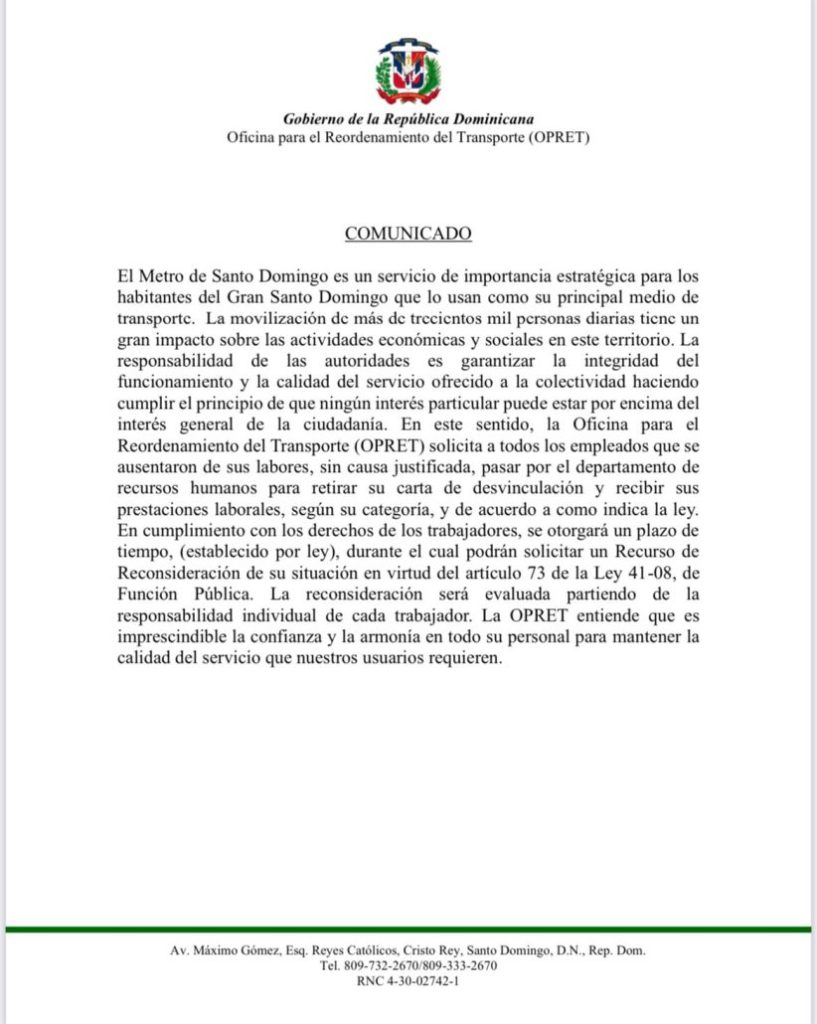 Gobierno de la República Dominicana
Oficina para el Reordenamiento del Transporte (OPRET)

COMUNICADO

El Metro de Santo Domingo es un servicio de importancia estratégica para los habitantes del Gran Santo Domingo que lo usan como su principal medio de transporte. La movilización de más de trecientos mil personas diarias tiene un gran impacto sobre las actividades económicas y sociales en este territorio. La responsabilidad de las autoridades es garantizar la integridad del funcionamiento y la calidad del servicio ofrecido a la colectividad haciendo cumplir el principio de que ningún interés particular puede estar por encima del interés general de la ciudadanía. En este sentido, la Oficina para el Reordenamiento del Transporte (OPRET) solicita a todos los empleados que se ausentaron de sus labores, sin causa justificada, pasar por el departamento de recursos humanos para retirar su carta de desvinculación y recibir sus prestaciones laborales, según su categoría, y de acuerdo a como indica la ley. En cumplimiento con los derechos de los trabajadores, se otorgará un plazo de tiempo, (establecido por ley), durante el cual podrán solicitar un Recurso de Reconsideración de su situación en virtud del artículo 73 de la Ley 41-08, de Función Pública. La reconsideración será evaluada partiendo de la responsabilidad individual de cada trabajador. La OPRET entiende que es imprescindible la confianza y la armonía en todo su personal para mantener la calidad del servicio que nuestros usuarios requieren.

Av. Máximo Gómez, Esq. Reyes Católicos, Cristo Rey, Santo Domingo, D.N., Rep. Dom.
Tel. 809-732-2670/809-333-2670
RNC 4-30-02742-1